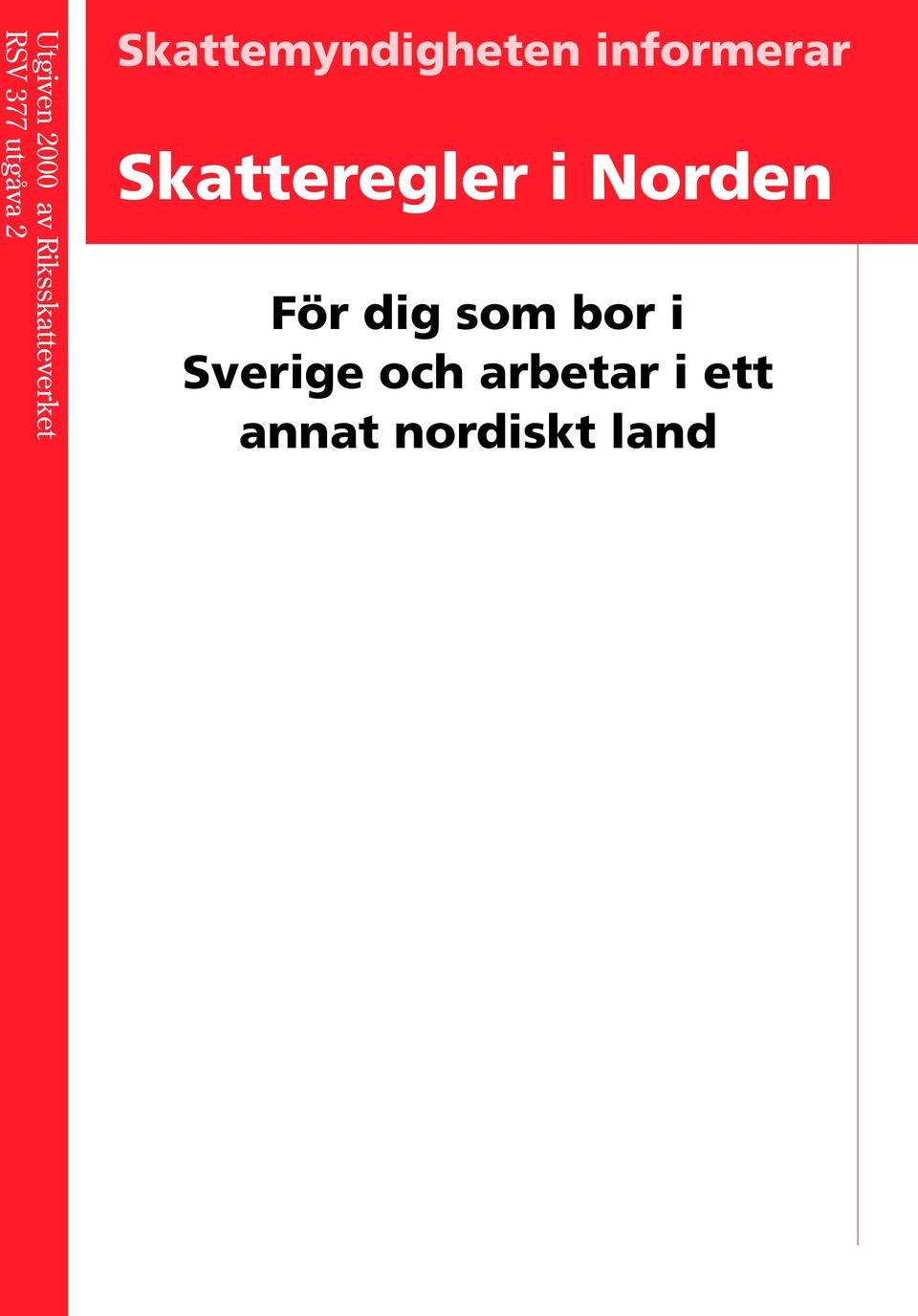 Utgiven 2000 av Riksskatteverket
RSV 377 utgåva 2

Skattemyndigheten informerar

Skatteregler i Norden

För dig som bor i Sverige och arbetar i ett annat nordiskt land